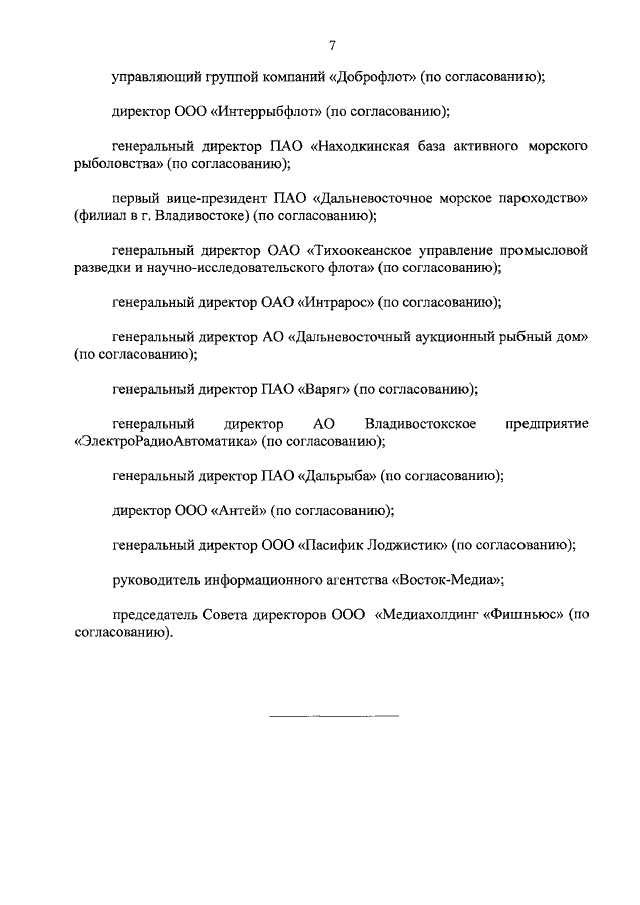 7

управляющий группой компаний «Доброфлот» (по согласованию);

директор ООО «Интеррыбфлот» (по согласованию);

генеральный директор ПАО «Находкинская база активного морского рыболовства» (по согласованию);

первый вице-президент ПАО «Дальневосточное морское пароходство» (филиал в г. Владивостоке) (по согласованию);

генеральный директор ОАО «Тихоокеанское управление промысловой разведки и научно-исследовательского флота» (по согласованию);

генеральный директор ОАО «Интрарос» (по согласованию);

генеральный директор АО «Дальневосточный аукционный рыбный дом» (по согласованию);

генеральный директор ПАО «Варяг» (по согласованию);

генеральный директор АО Владивостокское предприятие «ЭлектроРадиоАвтоматика» (по согласованию);

генеральный директор ПАО «Дальрыба» (по согласованию);

директор ООО «Антей» (по согласованию);

генеральный директор ООО «Пасифик Лоджистик» (по согласованию);

руководитель информационного агентства «Восток-Медиа»;

председатель Совета директоров ООО «Медиахолдинг «Фишньюс» (по согласованию).